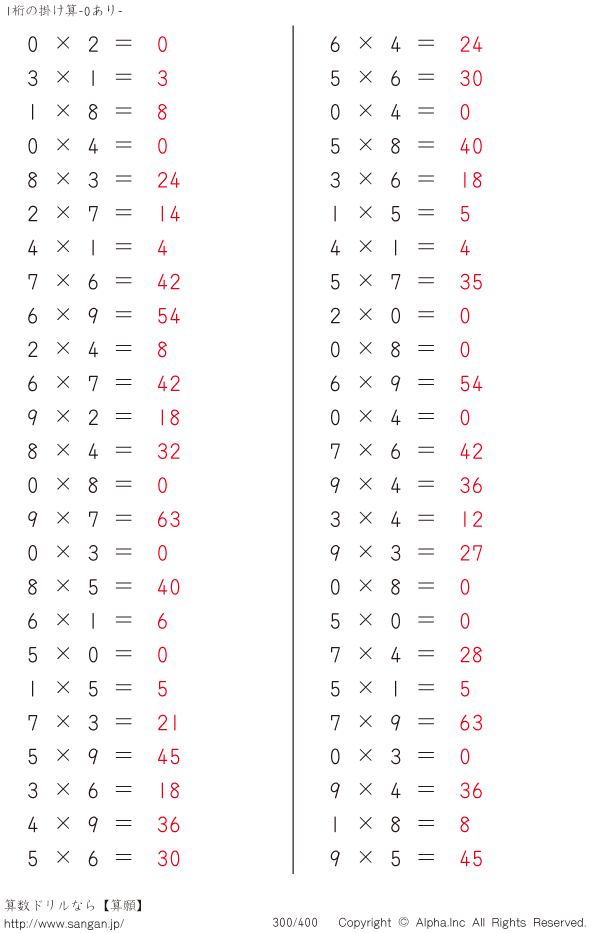 1桁の掛け算-0あり-

$0 \times 2 = 0$
$3 \times 1 = 3$
$1 \times 8 = 8$
$0 \times 4 = 0$
$8 \times 3 = 24$
$2 \times 7 = 14$
$4 \times 1 = 4$
$7 \times 6 = 42$
$6 \times 9 = 54$
$2 \times 4 = 8$
$6 \times 7 = 42$
$9 \times 2 = 18$
$8 \times 4 = 32$
$0 \times 8 = 0$
$9 \times 7 = 63$
$0 \times 3 = 0$
$8 \times 5 = 40$
$6 \times 1 = 6$
$5 \times 0 = 0$
$1 \times 5 = 5$
$7 \times 3 = 21$
$5 \times 9 = 45$
$3 \times 6 = 18$
$4 \times 9 = 36$
$5 \times 6 = 30$

$6 \times 4 = 24$
$5 \times 6 = 30$
$0 \times 4 = 0$
$5 \times 8 = 40$
$3 \times 6 = 18$
$1 \times 5 = 5$
$4 \times 1 = 4$
$5 \times 7 = 35$
$2 \times 0 = 0$
$0 \times 8 = 0$
$6 \times 9 = 54$
$0 \times 4 = 0$
$7 \times 6 = 42$
$9 \times 4 = 36$
$3 \times 4 = 12$
$9 \times 3 = 27$
$0 \times 8 = 0$
$5 \times 0 = 0$
$7 \times 4 = 28$
$5 \times 1 = 5$
$7 \times 9 = 63$
$0 \times 3 = 0$
$9 \times 4 = 36$
$1 \times 8 = 8$
$9 \times 5 = 45$

算数ドリルなら【算願】
http://www.sangan.jp/
300/400 Copyright © Alpha.Inc All Rights Reserved.